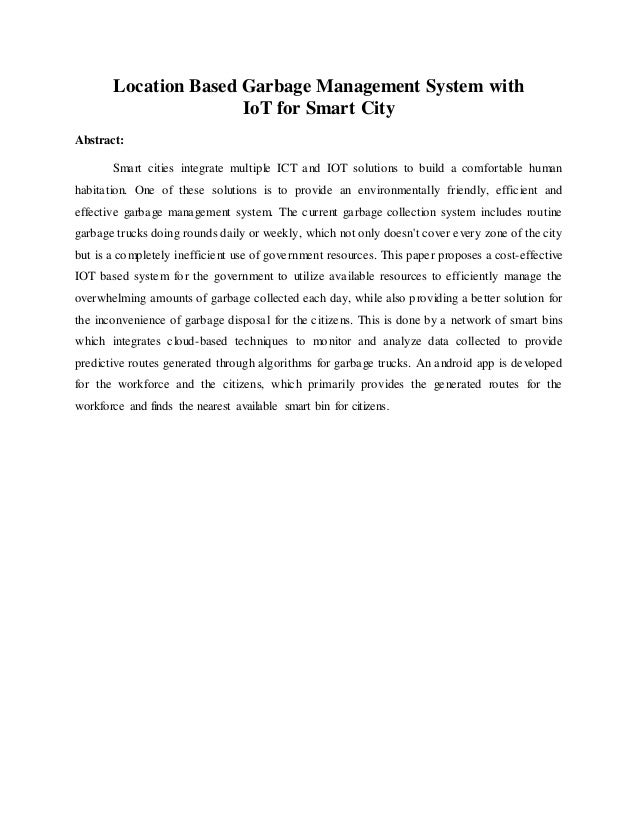 Location Based Garbage Management System with IoT for Smart City

Abstract:

Smart cities integrate multiple ICT and IOT solutions to build a comfortable human habitation. One of these solutions is to provide an environmentally friendly, efficient and effective garbage management system. The current garbage collection system includes routine garbage trucks doing rounds daily or weekly, which not only doesn't cover every zone of the city but is a completely inefficient use of government resources. This paper proposes a cost-effective IOT based system for the government to utilize available resources to efficiently manage the overwhelming amounts of garbage collected each day, while also providing a better solution for the inconvenience of garbage disposal for the citizens. This is done by a network of smart bins which integrates cloud-based techniques to monitor and analyze data collected to provide predictive routes generated through algorithms for garbage trucks. An android app is developed for the workforce and the citizens, which primarily provides the generated routes for the workforce and finds the nearest available smart bin for citizens.